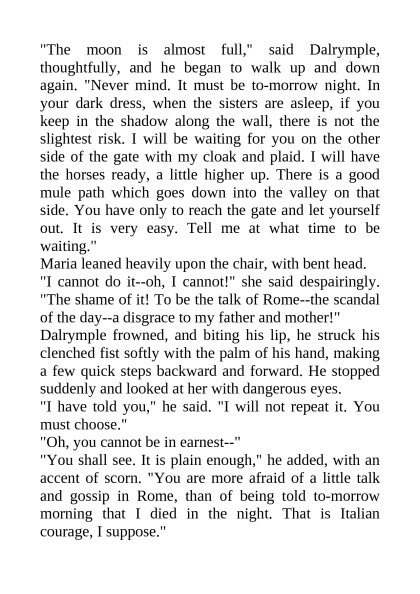 "The moon is almost full," said Dalrymple, thoughtfully, and he began to walk up and down again. "Never mind. It must be to-morrow night. In your dark dress, when the sisters are asleep, if you keep in the shadow along the wall, there is not the slightest risk. I will be waiting for you on the other side of the gate with my cloak and plaid. I will have the horses ready, a little higher up. There is a good mule path which goes down into the valley on that side. You have only to reach the gate and let yourself out. It is very easy. Tell me at what time to be waiting."

Maria leaned heavily upon the chair, with bent head.

"I cannot do it--oh, I cannot!" she said despairingly. "The shame of it! To be the talk of Rome--the scandal of the day--a disgrace to my father and mother!"

Dalrymple frowned, and biting his lip, he struck his clenched fist softly with the palm of his hand, making a few quick steps backward and forward. He stopped suddenly and looked at her with dangerous eyes.

"I have told you," he said. "I will not repeat it. You must choose."

"Oh, you cannot be in earnest--"

"You shall see. It is plain enough," he added, with an accent of scorn. "You are more afraid of a little talk and gossip in Rome, than of being told to-morrow morning that I died in the night. That is Italian courage, I suppose."